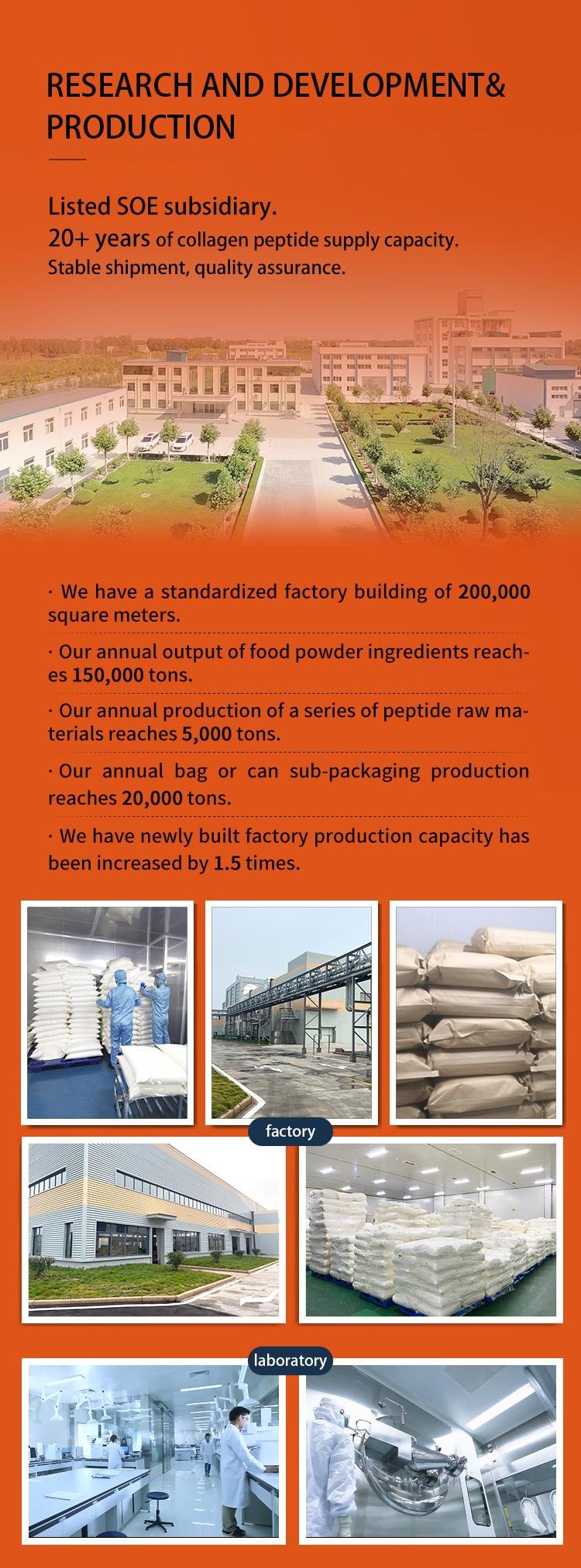 RESEARCH AND DEVELOPMENT& PRODUCTION

Listed SOE subsidiary.
20+ years of collagen peptide supply capacity.
Stable shipment, quality assurance.

· We have a standardized factory building of 200,000 square meters.

· Our annual output of food powder ingredients reaches 150,000 tons.

· Our annual production of a series of peptide raw materials reaches 5,000 tons.

· Our annual bag or can sub-packaging production reaches 20,000 tons.

· We have newly built factory production capacity has been increased by 1.5 times.

factory

laboratory